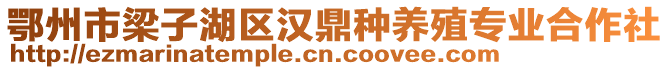 鄂州市梁子湖区汉鼎种养殖专业合作社
http://ezmarinatemple.cn.coovee.com